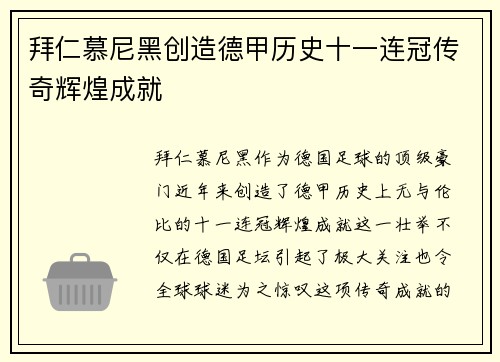 拜仁慕尼黑创造德甲历史十一连冠传奇辉煌成就

拜仁慕尼黑作为德国足球的顶级豪门近年来创造了德甲历史上无与伦比的十一连冠辉煌成就这一壮举不仅在德国足坛引起了极大关注也令全球球迷为之惊叹这项传奇成就的